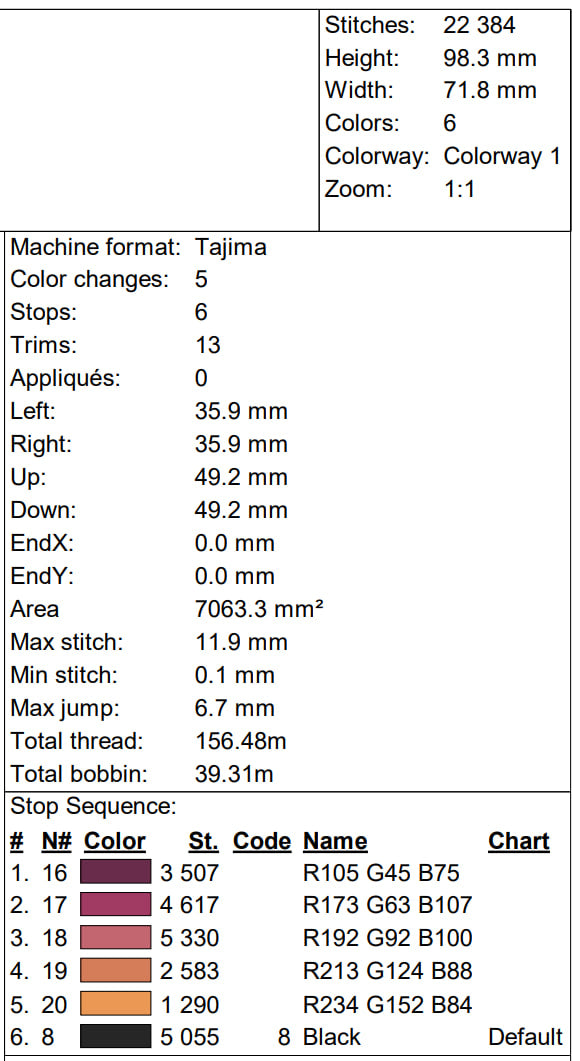 Stitches: 22 384
Height: 98.3 mm
Width: 71.8 mm
Colors: 6
Colorway: Colorway 1
Zoom: 1:1

Machine format: Tajima
Color changes: 5
Stops: 6
Trims: 13
Appliqués: 0
Left: 35.9 mm
Right: 35.9 mm
Up: 49.2 mm
Down: 49.2 mm
EndX: 0.0 mm
EndY: 0.0 mm
Area 7063.3 mm²
Max stitch: 11.9 mm
Min stitch: 0.1 mm
Max jump: 6.7 mm
Total thread: 156.48m
Total bobbin: 39.31m

Stop Sequence:

| # | N# | Color | St. | Code | Name | Chart |
|---|---|---|---|---|---|---|
| 1. | 16 | | 3 507 | | R105 G45 B75 | |
| 2. | 17 | | 4 617 | | R173 G63 B107 | |
| 3. | 18 | | 5 330 | | R192 G92 B100 | |
| 4. | 19 | | 2 583 | | R213 G124 B88 | |
| 5. | 20 | | 1 290 | | R234 G152 B84 | |
| 6. | 8 | | 5 055 | 8 | Black | Default |